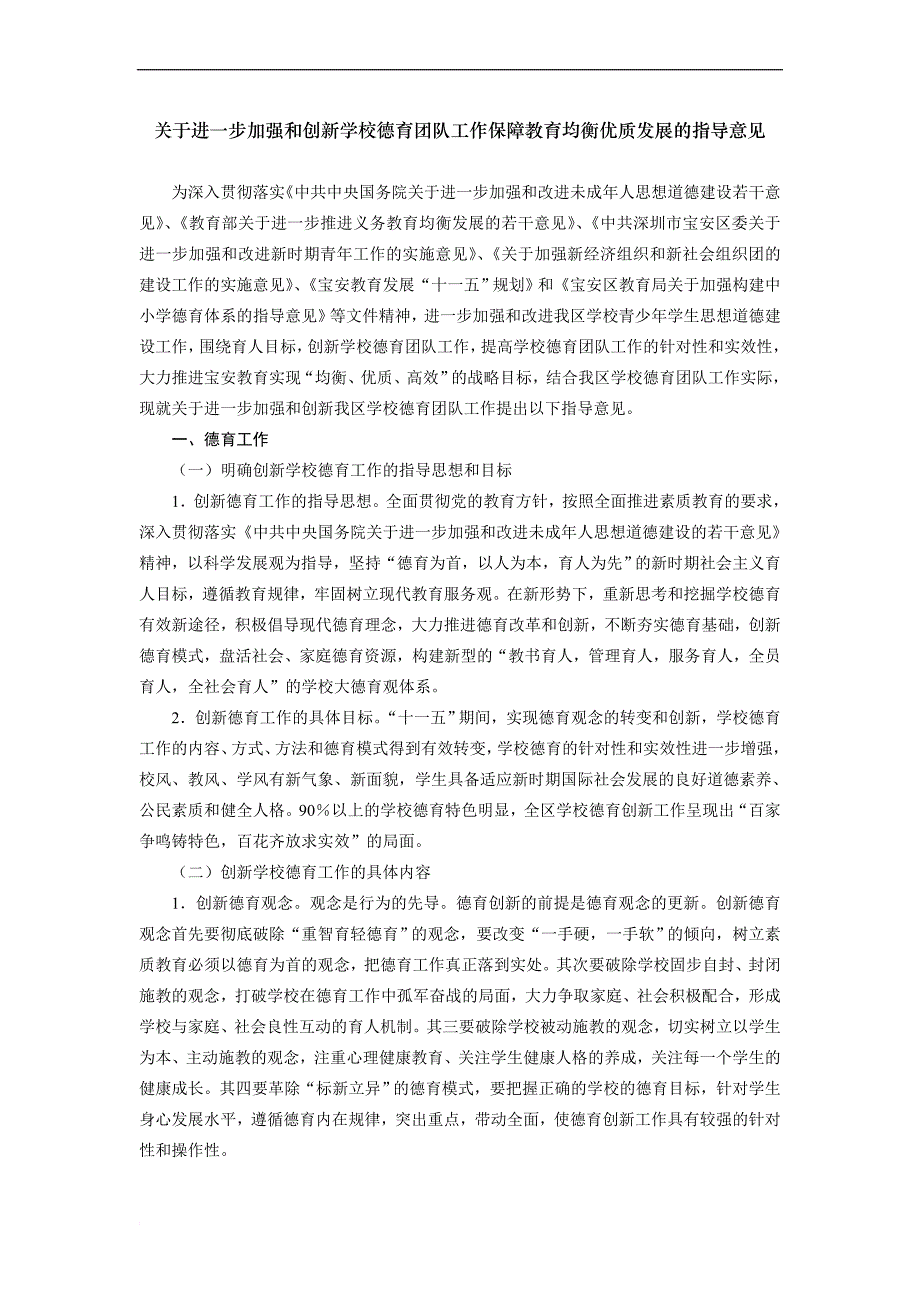 关于进一步加强和创新学校德育团队工作保障教育均衡优质发展的指导意见

为深入贯彻落实《中共中央国务院关于进一步加强和改进未成年人思想道德建设若干意见》、《教育部关于进一步推进义务教育均衡发展的若干意见》、《中共深圳市宝安区委关于进一步加强和改进新时期青年工作的实施意见》、《关于加强新经济组织和新社会组织团的建设工作的实施意见》、《宝安教育发展“十一五”规划》和《宝安区教育局关于加强构建中小学德育体系的指导意见》等文件精神，进一步加强和改进我区学校青少年学生思想道德建设工作，围绕育人目标，创新学校德育团队工作，提高学校德育团队工作的针对性和实效性，大力推进宝安教育实现“均衡、优质、高效”的战略目标，结合我区学校德育团队工作实际，现就关于进一步加强和创新我区学校德育团队工作提出以下指导意见。

一、德育工作

（一）明确创新学校德育工作的指导思想和目标

1．创新德育工作的指导思想。全面贯彻党的教育方针，按照全面推进素质教育的要求，深入贯彻落实《中共中央国务院关于进一步加强和改进未成年人思想道德建设的若干意见》精神，以科学发展观为指导，坚持“德育为首，以人为本，育人为先”的新时期社会主义育人目标，遵循教育规律，牢固树立现代教育服务观。在新形势下，重新思考和挖掘学校德育有效新途径，积极倡导现代德育理念，大力推进德育改革和创新，不断夯实德育基础，创新德育模式，盘活社会、家庭德育资源，构建新型的“教书育人，管理育人，服务育人，全员育人，全社会育人”的学校大德育观体系。

2．创新德育工作的具体目标。“十一五”期间，实现德育观念的转变和创新，学校德育工作的内容、方式、方法和德育模式得到有效转变，学校德育的针对性和实效性进一步增强，校风、教风、学风有新气象、新面貌，学生具备适应新时期国际社会发展的良好道德素养、公民素质和健全人格。90%以上的学校德育特色明显，全区学校德育创新工作呈现出“百家争鸣铸特色，百花齐放求实效”的局面。

（二）创新学校德育工作的具体内容

1．创新德育观念。观念是行为的先导。德育创新的前提是德育观念的更新。创新德育观念首先要彻底破除“重智育轻德育”的观念，要改变“一手硬，一手软”的倾向，树立素质教育必须以德育为首的观念，把德育工作真正落到实处。其次要破除学校固步自封、封闭施教的观念，打破学校在德育工作中孤军奋战的局面，大力争取家庭、社会积极配合，形成学校与家庭、社会良性互动的育人机制。其三要破除学校被动施教的观念，切实树立以学生为本、主动施教的观念，注重心理健康教育、关注学生健康人格的养成，关注每一个学生的健康成长。其四要革除“标新立异”的德育模式，要把握正确的学校的德育目标，针对学生身心发展水平，遵循德育内在规律，突出重点，带动全面，使德育创新工作具有较强的针对性和操作性。